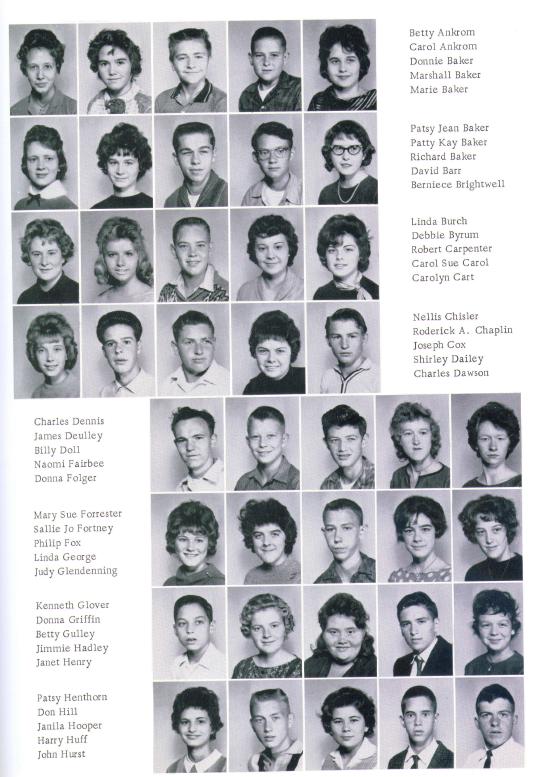 Betty Ankrom
Carol Ankrom
Donnie Baker
Marshall Baker
Marie Baker

Patsy Jean Baker
Patty Kay Baker
Richard Baker
David Barr
Berniece Brightwell

Linda Burch
Debbie Byrum
Robert Carpenter
Carol Sue Carol
Carolyn Cart

Nellis Chisler
Roderick A. Chaplin
Joseph Cox
Shirley Dailey
Charles Dawson

Charles Dennis
James Deulley
Billy Doll
Naomi Fairbee
Donna Folger

Mary Sue Forrester
Sallie Jo Fortney
Philip Fox
Linda George
Judy Glendenning

Kenneth Glover
Donna Griffin
Betty Gulley
Jimmie Hadley
Janet Henry

Patsy Henthorn
Don Hill
Janila Hooper
Harry Huff
John Hurst